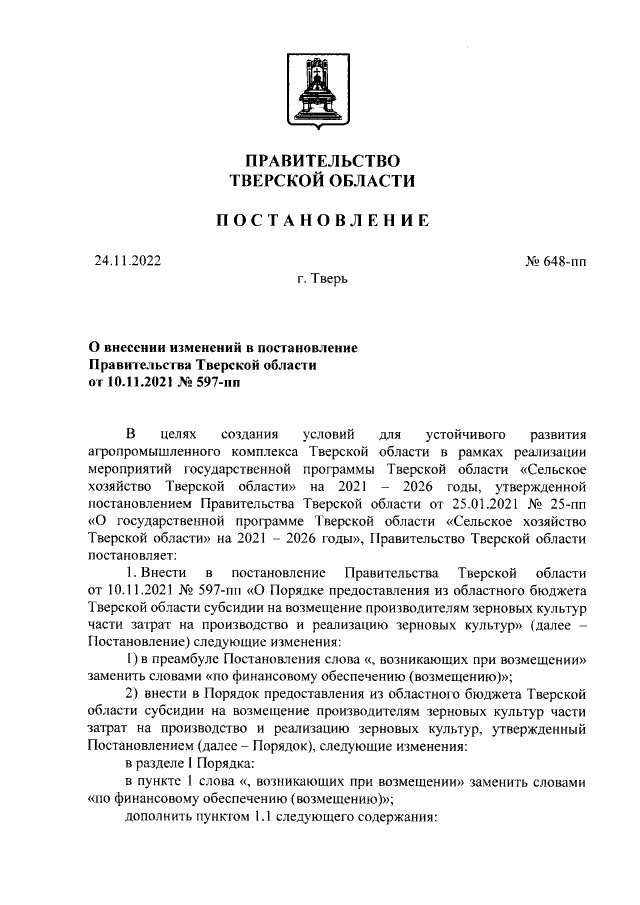 ПРАВИТЕЛЬСТВО
ТВЕРСКОЙ ОБЛАСТИ

ПОСТАНОВЛЕНИЕ

24.11.2022

№ 648-пп

г. Тверь

О внесении изменений в постановление Правительства Тверской области от 10.11.2021 № 597-пп

В целях создания условий для устойчивого развития агропромышленного комплекса Тверской области в рамках реализации мероприятий государственной программы Тверской области «Сельское хозяйство Тверской области» на 2021 – 2026 годы, утвержденной постановлением Правительства Тверской области от 25.01.2021 № 25-пп «О государственной программе Тверской области «Сельское хозяйство Тверской области» на 2021 – 2026 годы», Правительство Тверской области постановляет:

1. Внести в постановление Правительства Тверской области от 10.11.2021 № 597-пп «О Порядке предоставления из областного бюджета Тверской области субсидии на возмещение производителям зерновых культур части затрат на производство и реализацию зерновых культур» (далее – Постановление) следующие изменения:

1) в преамбуле Постановления слова «, возникающих при возмещении» заменить словами «по финансовому обеспечению (возмещению)»;

2) внести в Порядок предоставления из областного бюджета Тверской области субсидии на возмещение производителям зерновых культур части затрат на производство и реализацию зерновых культур, утвержденный Постановлением (далее – Порядок), следующие изменения:

в разделе I Порядка:

в пункте 1 слова «, возникающих при возмещении» заменить словами «по финансовому обеспечению (возмещению)»;

дополнить пунктом 1.1 следующего содержания: